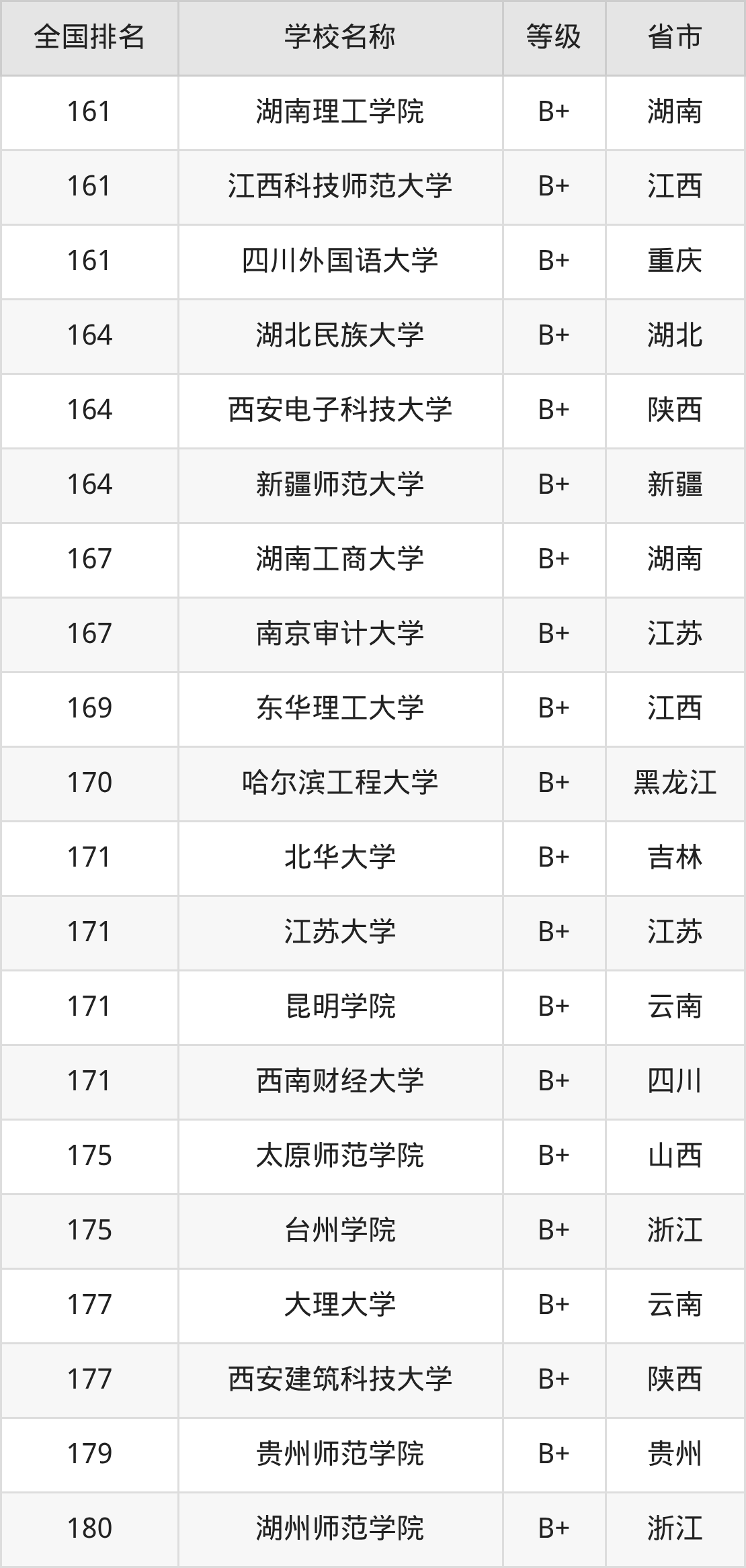 | 全国排名 | 学校名称 | 等级 | 省市 |
|---|---|---|---|
| 161 | 湖南理工学院 | B+ | 湖南 |
| 161 | 江西科技师范大学 | B+ | 江西 |
| 161 | 四川外国语大学 | B+ | 重庆 |
| 164 | 湖北民族大学 | B+ | 湖北 |
| 164 | 西安电子科技大学 | B+ | 陕西 |
| 164 | 新疆师范大学 | B+ | 新疆 |
| 167 | 湖南工商大学 | B+ | 湖南 |
| 167 | 南京审计大学 | B+ | 江苏 |
| 169 | 东华理工大学 | B+ | 江西 |
| 170 | 哈尔滨工程大学 | B+ | 黑龙江 |
| 171 | 北华大学 | B+ | 吉林 |
| 171 | 江苏大学 | B+ | 江苏 |
| 171 | 昆明学院 | B+ | 云南 |
| 171 | 西南财经大学 | B+ | 四川 |
| 175 | 太原师范学院 | B+ | 山西 |
| 175 | 台州学院 | B+ | 浙江 |
| 177 | 大理大学 | B+ | 云南 |
| 177 | 西安建筑科技大学 | B+ | 陕西 |
| 179 | 贵州师范学院 | B+ | 贵州 |
| 180 | 湖州师范学院 | B+ | 浙江 |